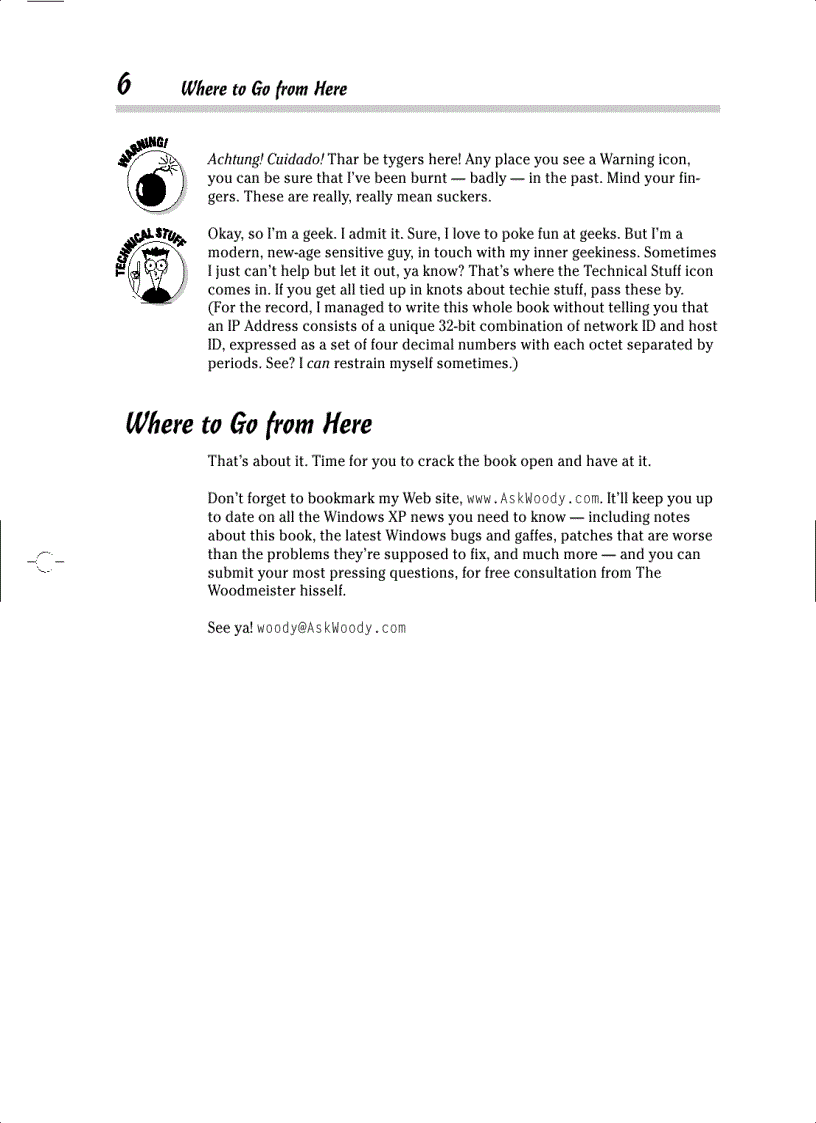 6 Where to Go from Here

WARNING!

Achtung! Cuidado! Thar be tygers here! Any place you see a Warning icon, you can be sure that I've been burnt — badly — in the past. Mind your fingers. These are really, really mean suckers.

TECHNICAL STUFF

Okay, so I'm a geek. I admit it. Sure, I love to poke fun at geeks. But I'm a modern, new-age sensitive guy, in touch with my inner geekiness. Sometimes I just can't help but let it out, ya know? That's where the Technical Stuff icon comes in. If you get all tied up in knots about techie stuff, pass these by. (For the record, I managed to write this whole book without telling you that an IP Address consists of a unique 32-bit combination of network ID and host ID, expressed as a set of four decimal numbers with each octet separated by periods. See? I can restrain myself sometimes.)

Where to Go from Here

That's about it. Time for you to crack the book open and have at it.

Don't forget to bookmark my Web site, www.AskWoody.com. It'll keep you up to date on all the Windows XP news you need to know — including notes about this book, the latest Windows bugs and gaffes, patches that are worse than the problems they're supposed to fix, and much more — and you can submit your most pressing questions, for free consultation from The Woodmeister hisself.

See ya! woody@AskWoody.com